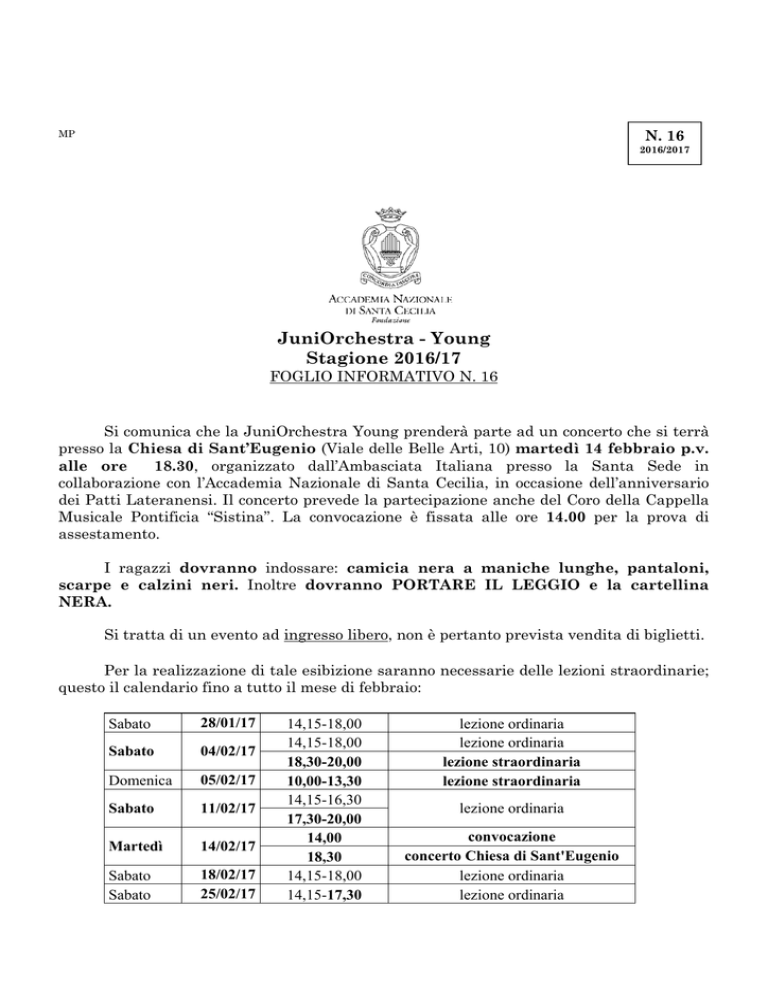 MP

N. 16
2016/2017

ACCADEMIA NAZIONALE
DI SANTA CECILIA
Fondazione

JuniOrchestra - Young
Stagione 2016/17
FOGLIO INFORMATIVO N. 16

Si comunica che la JuniOrchestra Young prenderà parte ad un concerto che si terrà presso la Chiesa di Sant'Eugenio (Viale delle Belle Arti, 10) martedì 14 febbraio p.v. alle ore 18.30, organizzato dall'Ambasciata Italiana presso la Santa Sede in collaborazione con l'Accademia Nazionale di Santa Cecilia, in occasione dell'anniversario dei Patti Lateranensi. Il concerto prevede la partecipazione anche del Coro della Cappella Musicale Pontificia "Sistina". La convocazione è fissata alle ore 14.00 per la prova di assestamento.

I ragazzi dovranno indossare: camicia nera a maniche lunghe, pantaloni, scarpe e calzini neri. Inoltre dovranno PORTARE IL LEGGIO e la cartellina NERA.

Si tratta di un evento ad ingresso libero, non è pertanto prevista vendita di biglietti.

Per la realizzazione di tale esibizione saranno necessarie delle lezioni straordinarie; questo il calendario fino a tutto il mese di febbraio:

| Sabato | 28/01/17 | 14,15-18,00 | lezione ordinaria |
|---|---|---|---|
| Sabato | 04/02/17 | 14,15-18,00 | lezione ordinaria |
| | | 18,30-20,00 | lezione straordinaria |
| Domenica | 05/02/17 | 10,00-13,30 | lezione straordinaria |
| Sabato | 11/02/17 | 14,15-16,30 | lezione ordinaria |
| | | 17,30-20,00 | |
| Martedì | 14/02/17 | 14,00 | convocazione |
| | | 18,30 | concerto Chiesa di Sant'Eugenio |
| Sabato | 18/02/17 | 14,15-18,00 | lezione ordinaria |
| Sabato | 25/02/17 | 14,15-17,30 | lezione ordinaria |